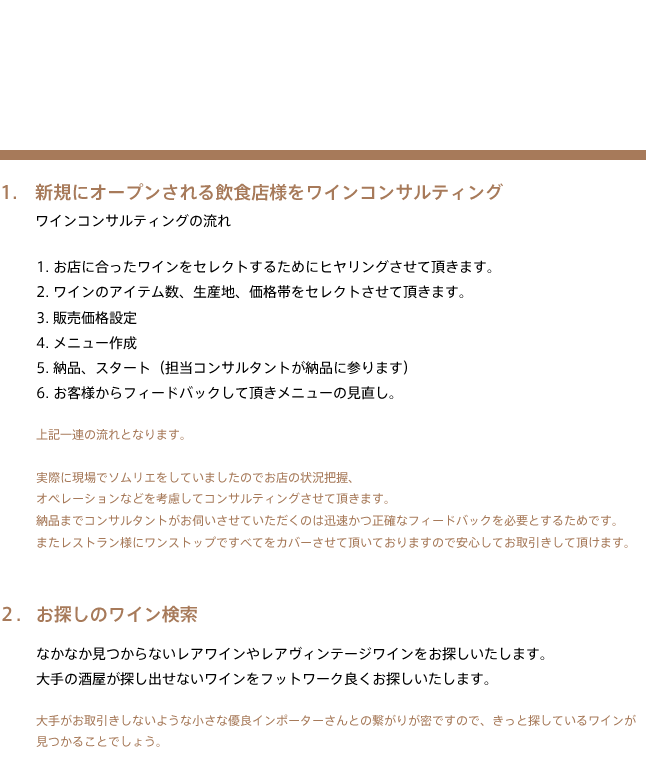 1. 新規にオープンされる飲食店様をワインコンサルティング

ワインコンサルティングの流れ

1. お店に合ったワインをセレクトするためにヒヤリングさせて頂きます。
2. ワインのアイテム数、生産地、価格帯をセレクトさせて頂きます。
3. 販売価格設定
4. メニュー作成
5. 納品、スタート（担当コンサルタントが納品に参ります）
6. お客様からフィードバックして頂きメニューの見直し。

上記一連の流れとなります。

実際に現場でソムリエをしていましたのでお店の状況把握、
オペレーションなどを考慮してコンサルティングさせて頂きます。
納品までコンサルタントがお伺いさせていただくのは迅速かつ正確なフィードバックを必要とするためです。
またレストラン様にワンストップですべてをカバーさせて頂いておりますので安心してお取引きして頂けます。

2. お探しのワイン検索

なかなか見つからないレアワインやレアヴィンテージワインをお探しいたします。
大手の酒屋が探し出せないワインをフットワーク良くお探しいたします。

大手がお取引きしないような小さな優良インポーターさんとの繋がりが密ですので、きっと探しているワインが見つかることでしょう。